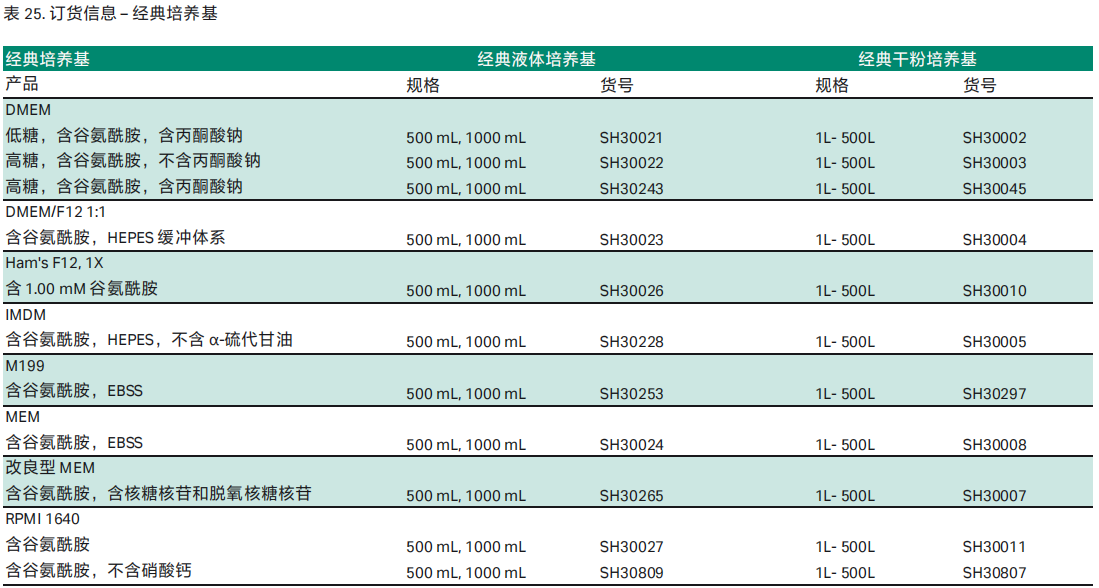 表 25. 订货信息 – 经典培养基

| 经典培养基 | 经典液体培养基 | | 经典干粉培养基 | |
|---|---|---|---|---|
| 产品 | 规格 | 货号 | 规格 | 货号 |
| DMEM | | | | |
| 低糖，含谷氨酰胺，含丙酮酸钠 | 500 mL, 1000 mL | SH30021 | 1L- 500L | SH30002 |
| 高糖，含谷氨酰胺，不含丙酮酸钠 | 500 mL, 1000 mL | SH30022 | 1L- 500L | SH30003 |
| 高糖，含谷氨酰胺，含丙酮酸钠 | 500 mL, 1000 mL | SH30243 | 1L- 500L | SH30045 |
| DMEM/F12 1:1 | | | | |
| 含谷氨酰胺，HEPES 缓冲体系 | 500 mL, 1000 mL | SH30023 | 1L- 500L | SH30004 |
| Ham's F12, 1X | | | | |
| 含 1.00 mM 谷氨酰胺 | 500 mL, 1000 mL | SH30026 | 1L- 500L | SH30010 |
| IMDM | | | | |
| 含谷氨酰胺，HEPES，不含 α-硫代甘油 | 500 mL, 1000 mL | SH30228 | 1L- 500L | SH30005 |
| M199 | | | | |
| 含谷氨酰胺，EBSS | 500 mL, 1000 mL | SH30253 | 1L- 500L | SH30297 |
| MEM | | | | |
| 含谷氨酰胺，EBSS | 500 mL, 1000 mL | SH30024 | 1L- 500L | SH30008 |
| 改良型 MEM | | | | |
| 含谷氨酰胺，含核糖核苷和脱氧核糖核苷 | 500 mL, 1000 mL | SH30265 | 1L- 500L | SH30007 |
| RPMI 1640 | | | | |
| 含谷氨酰胺 | 500 mL, 1000 mL | SH30027 | 1L- 500L | SH30011 |
| 含谷氨酰胺，不含硝酸钙 | 500 mL, 1000 mL | SH30809 | 1L- 500L | SH30807 |